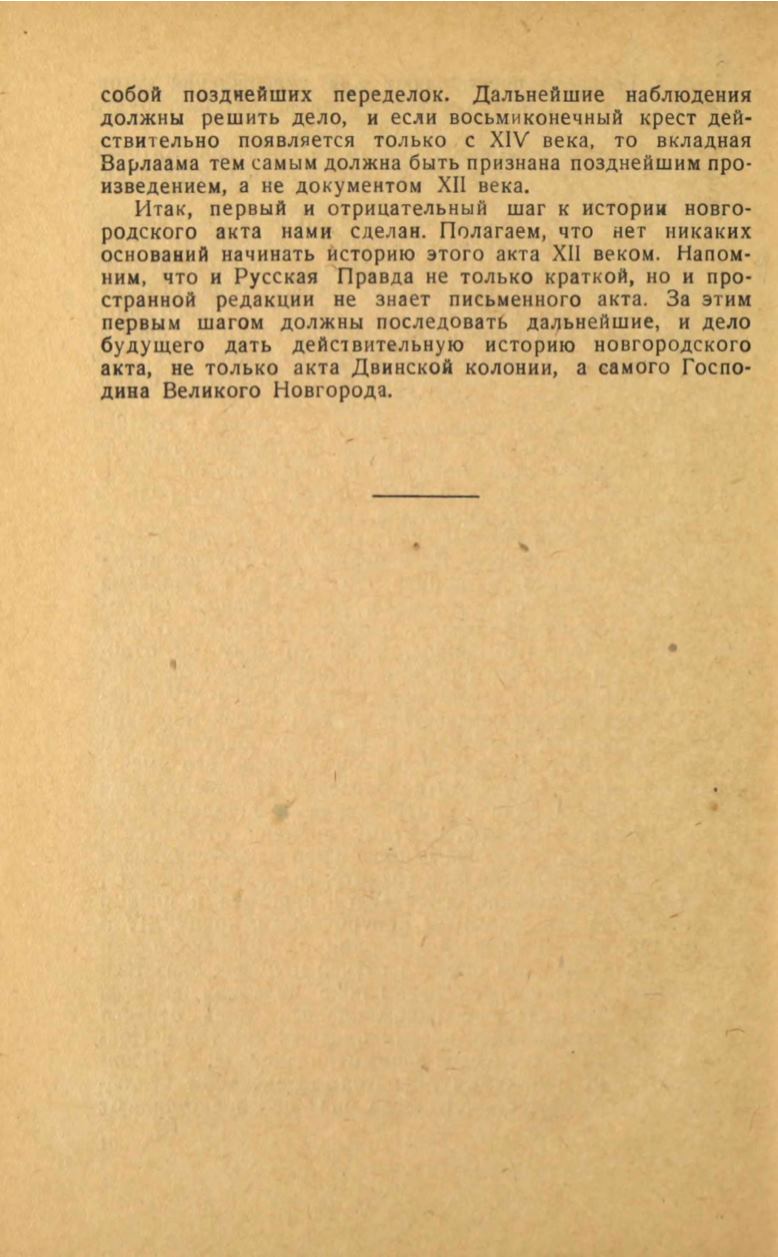 собой позднейших переделок. Дальнейшие наблюдения должны решить дело, и если восьмиконечный крест действительно появляется только с XIV века, то вкладная Варлаама тем самым должна быть признана позднейшим произведением, а не документом XII века.

Итак, первый и отрицательный шаг к истории новгородского акта нами сделан. Полагаем, что нет никаких оснований начинать историю этого акта XII веком. Напомним, что и Русская Правда не только краткой, но и пространной редакции не знает письменного акта. За этим первым шагом должны последовать дальнейшие, и дело будущего дать действительную историю новгородского акта, не только акта Двинской колонии, а самого Господина Великого Новгорода.